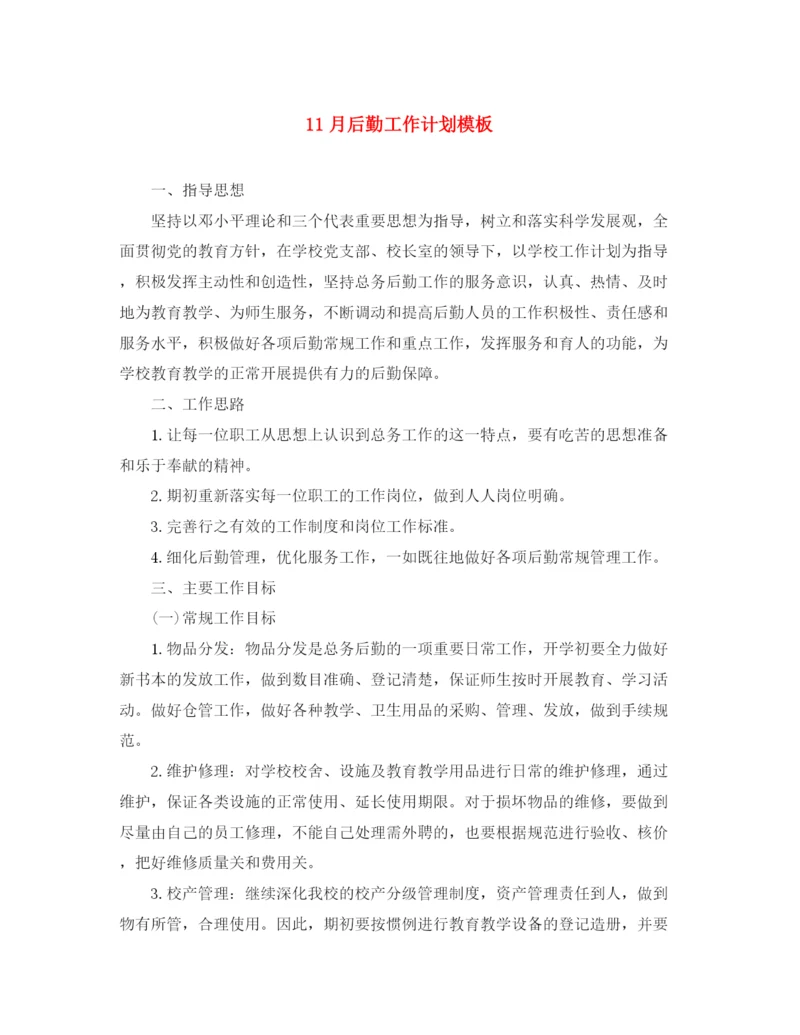 11 月后勤工作计划模板

一、指导思想

坚持以邓小平理论和三个代表重要思想为指导，树立和落实科学发展观，全面贯彻党的教育方针，在学校党支部、校长室的领导下，以学校工作计划为指导，积极发挥主动性和创造性，坚持总务后勤工作的服务意识，认真、热情、及时地为教育教学、为师生服务，不断调动和提高后勤人员的工作积极性、责任感和服务水平，积极做好各项后勤常规工作和重点工作，发挥服务和育人的功能，为学校教育教学的正常开展提供有力的后勤保障。

二、工作思路

1. 让每一位职工从思想上认识到总务工作的这一特点，要有吃苦的思想准备和乐于奉献的精神。

2. 期初重新落实每一位职工的工作岗位，做到人人岗位明确。

3. 完善行之有效的工作制度和岗位工作标准。

4. 细化后勤管理，优化服务工作，一如既往地做好各项后勤常规管理工作。

三、主要工作目标

(一)常规工作目标

1. 物品分发：物品分发是总务后勤的一项重要日常工作，开学初要全力做好新书本的发放工作，做到数目准确、登记清楚，保证师生按时开展教育、学习活动。做好仓管工作，做好各种教学、卫生用品的采购、管理、发放，做到手续规范。

2. 维护修理：对学校校舍、设施及教育教学用品进行日常的维护修理，通过维护，保证各类设施的正常使用、延长使用期限。对于损坏物品的维修，要做到尽量由自己的员工修理，不能自己处理需外聘的，也要根据规范进行验收、核价，把好维修质量关和费用关。

3. 校产管理：继续深化我校的校产分级管理制度，资产管理责任到人，做到物有所管，合理使用。因此，期初要按惯例进行教育教学设备的登记造册，并要